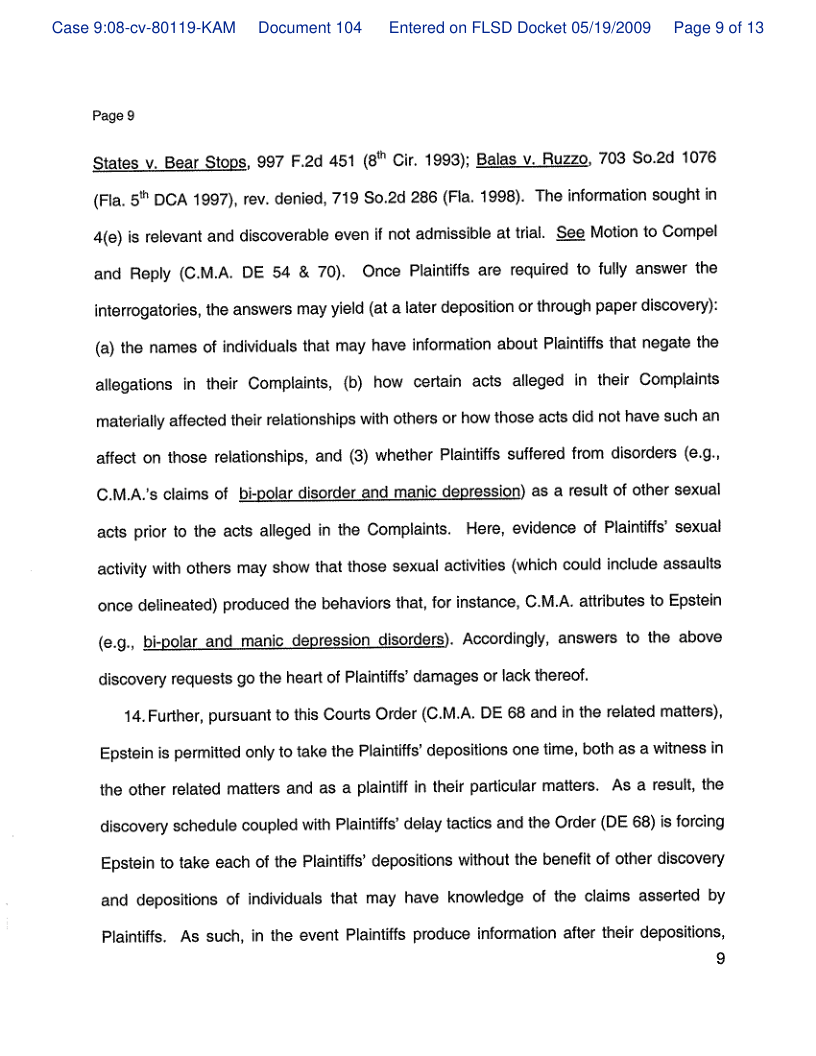 Case 9:08-cv-80119-KAM Document 104 Entered on FLSD Docket 05/19/2009 Page 9 of 13

Page 9

States v. Bear Stops, 997 F.2d 451 ($8^{th}$ Cir. 1993); Balas v. Ruzzo, 703 So.2d 1076 (Fla. $5^{th}$ DCA 1997), rev. denied, 719 So.2d 286 (Fla. 1998). The information sought in 4(e) is relevant and discoverable even if not admissible at trial. See Motion to Compel and Reply (C.M.A. DE 54 & 70). Once Plaintiffs are required to fully answer the interrogatories, the answers may yield (at a later deposition or through paper discovery): (a) the names of individuals that may have information about Plaintiffs that negate the allegations in their Complaints, (b) how certain acts alleged in their Complaints materially affected their relationships with others or how those acts did not have such an affect on those relationships, and (3) whether Plaintiffs suffered from disorders (e.g., C.M.A.'s claims of bi-polar disorder and manic depression) as a result of other sexual acts prior to the acts alleged in the Complaints. Here, evidence of Plaintiffs' sexual activity with others may show that those sexual activities (which could include assaults once delineated) produced the behaviors that, for instance, C.M.A. attributes to Epstein (e.g., bi-polar and manic depression disorders). Accordingly, answers to the above discovery requests go the heart of Plaintiffs' damages or lack thereof.

14. Further, pursuant to this Courts Order (C.M.A. DE 68 and in the related matters), Epstein is permitted only to take the Plaintiffs' depositions one time, both as a witness in the other related matters and as a plaintiff in their particular matters. As a result, the discovery schedule coupled with Plaintiffs' delay tactics and the Order (DE 68) is forcing Epstein to take each of the Plaintiffs' depositions without the benefit of other discovery and depositions of individuals that may have knowledge of the claims asserted by Plaintiffs. As such, in the event Plaintiffs produce information after their depositions,

9